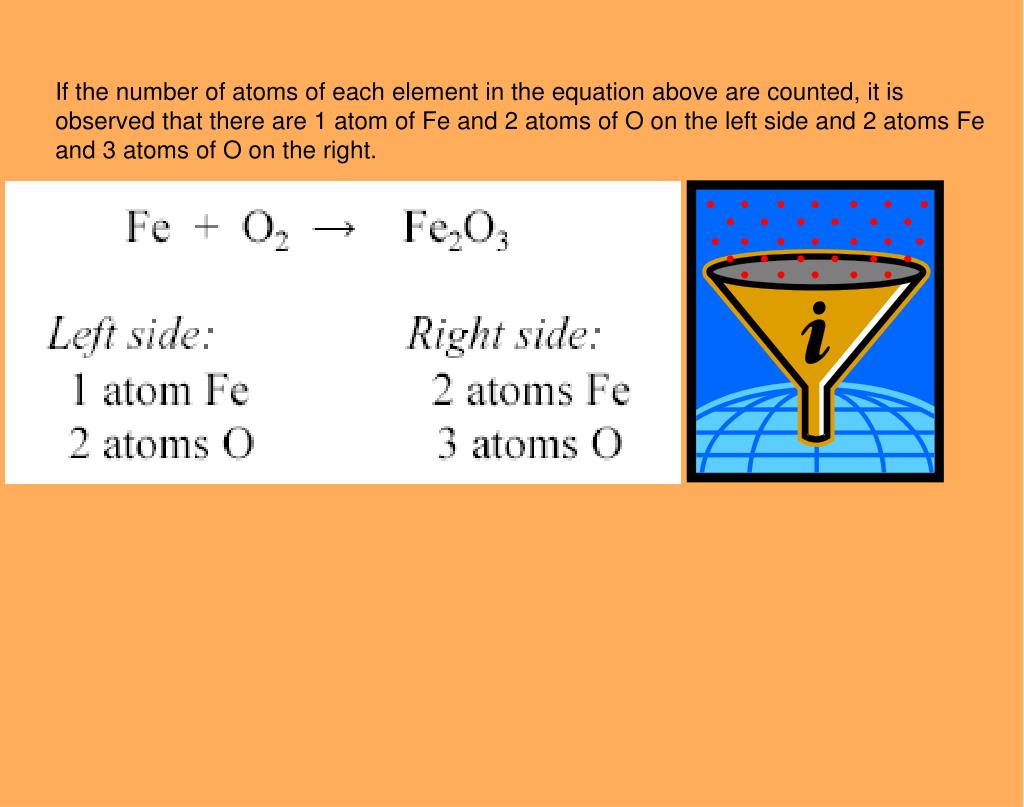 If the number of atoms of each element in the equation above are counted, it is observed that there are 1 atom of Fe and 2 atoms of O on the left side and 2 atoms Fe and 3 atoms of O on the right.

$Fe + O_2 \rightarrow Fe_2O_3$

Left side:
1 atom Fe
2 atoms O

Right side:
2 atoms Fe
3 atoms O

i